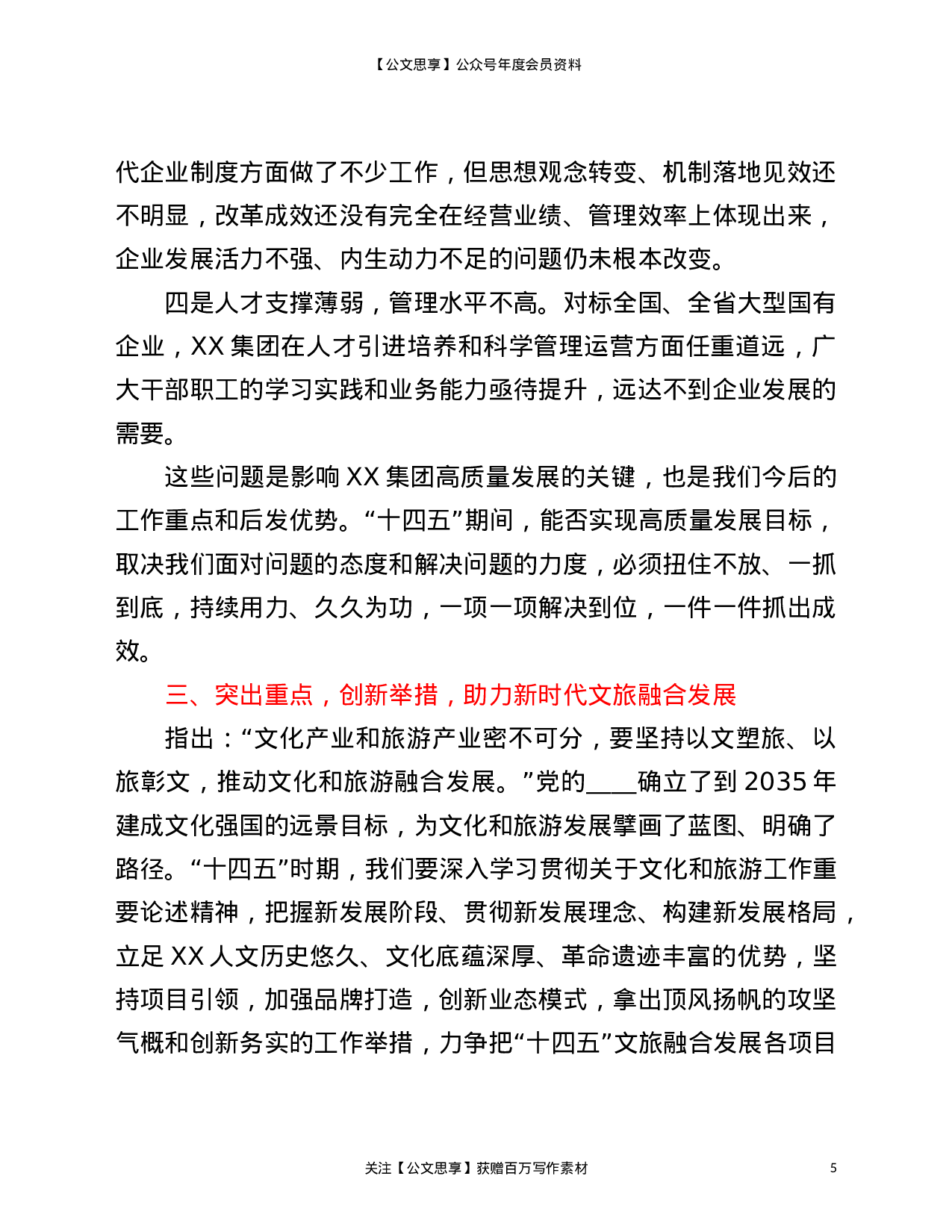 【公文思享】公众号年度会员资料

代企业制度方面做了不少工作，但思想观念转变、机制落地见效还不明显，改革成效还没有完全在经营业绩、管理效率上体现出来，企业发展活力不强、内生动力不足的问题仍未根本改变。

四是人才支撑薄弱，管理水平不高。对标全国、全省大型国有企业，XX 集团在人才引进培养和科学管理运营方面任重道远，广大干部职工的学习实践和业务能力亟待提升，远达不到企业发展的需要。

这些问题是影响 XX 集团高质量发展的关键，也是我们今后的工作重点和后发优势。“十四五”期间，能否实现高质量发展目标，取决我们面对问题的态度和解决问题的力度，必须扭住不放、一抓到底，持续用力、久久为功，一项一项解决到位，一件一件抓出成效。

三、突出重点，创新举措，助力新时代文旅融合发展

指出：“文化产业和旅游产业密不可分，要坚持以文塑旅、以旅彰文，推动文化和旅游融合发展。”党的____确立了到 2035 年建成文化强国的远景目标，为文化和旅游发展擘画了蓝图、明确了路径。“十四五”时期，我们要深入学习贯彻关于文化和旅游工作重要论述精神，把握新发展阶段、贯彻新发展理念、构建新发展格局，立足 XX 人文历史悠久、文化底蕴深厚、革命遗迹丰富的优势，坚持项目引领，加强品牌打造，创新业态模式，拿出顶风扬帆的攻坚气概和创新务实的工作举措，力争把“十四五”文旅融合发展各项目

关注【公文思享】获赠百万写作素材

5